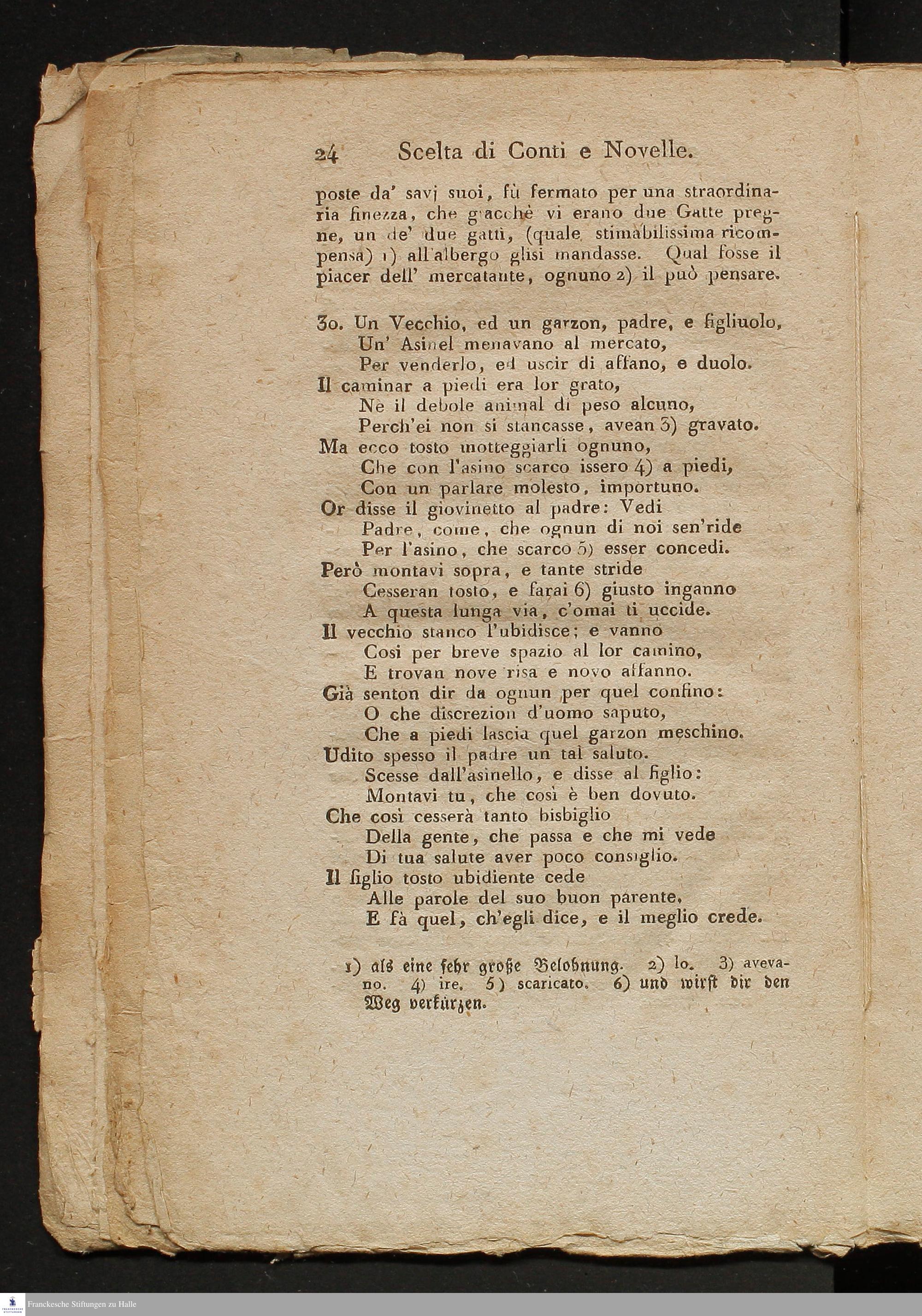 24 Scelta di Conti e Novelle.

poste da' savj suoi, fù fermato per una straordinaria finezza, che giacchè vi erano due Gatte pregne, un de' due gatti, (quale stimabilissima ricompensa) 1) all'albergo glisi mandasse. Qual fosse il piacer dell' mercatante, ognuno 2) il può pensare.

30. Un Vecchio, ed un garzon, padre, e figliuolo,
Un' Asinel menavano al mercato,
Per venderlo, ed uscir di affano, e duolo.
Il caminar a piedi era lor grato,
Nè il debole animal di peso alcuno,
Perch'ei non si stancasse, avean 3) gravato.
Ma ecco tosto motteggiarli ognuno,
Che con l'asino scarco issero 4) a piedi,
Con un parlare molesto, importuno.
Or disse il giovinetto al padre: Vedi
Padre, come, che ognun di noi sen'ride
Per l'asino, che scarco 5) esser concedi.
Però montavi sopra, e tante stride
Cesseran tosto, e farai 6) giusto inganno
A questa lunga via, c'omai ti uccide.
Il vecchio stanco l'ubidisce; e vanno
Così per breve spazio al lor camino,
E trovan nove risa e novo affanno.
Già senton dir da ognun per quel confino:
O che discrezion d'uomo saputo,
Che a piedi lascia quel garzon meschino.
Udito spesso il padre un tal saluto.
Scesse dall'asinello, e disse al figlio:
Montavi tu, che così è ben dovuto.
Che così cesserà tanto bisbiglio
Della gente, che passa e che mi vede
Di tua salute aver poco consiglio.
Il figlio tosto ubidiente cede
Alle parole del suo buon parente,
E fà quel, ch'egli dice, e il meglio crede.

1) als eine sehr große Belohnung. 2) lo. 3) avevano. 4) ire. 5) scaricato. 6) und wirst dir den Weg verkürzen.

Franckesche Stiftungen zu Halle